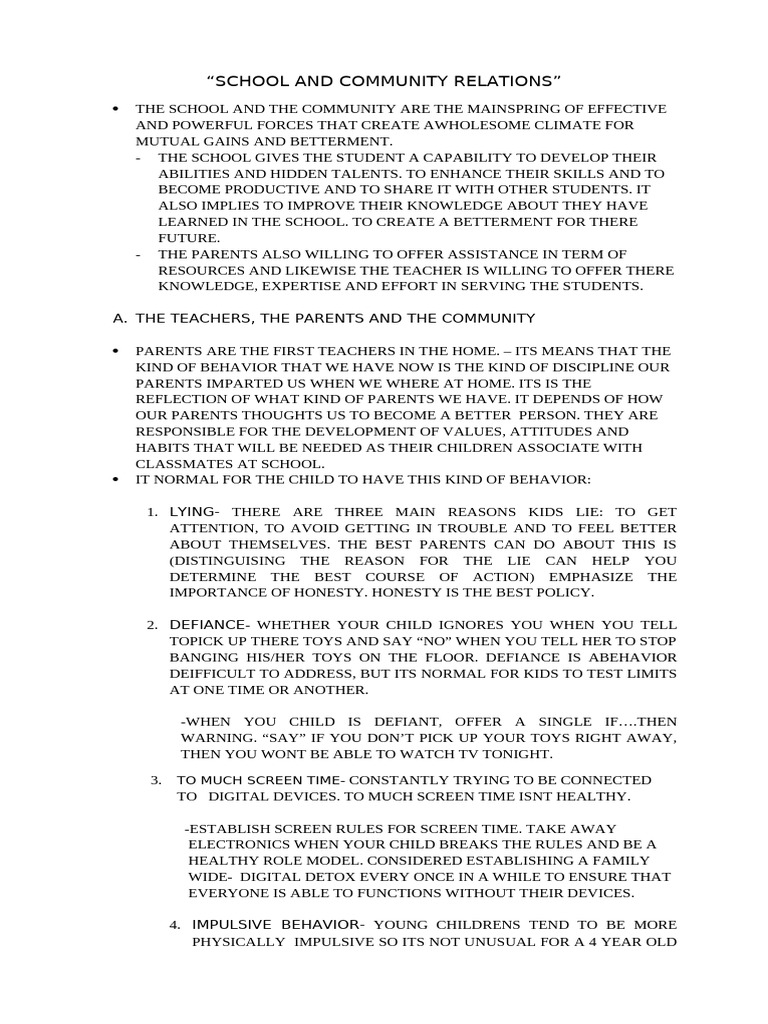 "SCHOOL AND COMMUNITY RELATIONS"

• THE SCHOOL AND THE COMMUNITY ARE THE MAINSPRING OF EFFECTIVE AND POWERFUL FORCES THAT CREATE AWHOLESOME CLIMATE FOR MUTUAL GAINS AND BETTERMENT.

- THE SCHOOL GIVES THE STUDENT A CAPABILITY TO DEVELOP THEIR ABILITIES AND HIDDEN TALENTS. TO ENHANCE THEIR SKILLS AND TO BECOME PRODUCTIVE AND TO SHARE IT WITH OTHER STUDENTS. IT ALSO IMPLIES TO IMPROVE THEIR KNOWLEDGE ABOUT THEY HAVE LEARNED IN THE SCHOOL. TO CREATE A BETTERMENT FOR THERE FUTURE.
- THE PARENTS ALSO WILLING TO OFFER ASSISTANCE IN TERM OF RESOURCES AND LIKEWISE THE TEACHER IS WILLING TO OFFER THERE KNOWLEDGE, EXPERTISE AND EFFORT IN SERVING THE STUDENTS.

A. THE TEACHERS, THE PARENTS AND THE COMMUNITY

• PARENTS ARE THE FIRST TEACHERS IN THE HOME. – ITS MEANS THAT THE KIND OF BEHAVIOR THAT WE HAVE NOW IS THE KIND OF DISCIPLINE OUR PARENTS IMPARTED US WHEN WE WHERE AT HOME. ITS IS THE REFLECTION OF WHAT KIND OF PARENTS WE HAVE. IT DEPENDS OF HOW OUR PARENTS THOUGHTS US TO BECOME A BETTER PERSON. THEY ARE RESPONSIBLE FOR THE DEVELOPMENT OF VALUES, ATTITUDES AND HABITS THAT WILL BE NEEDED AS THEIR CHILDREN ASSOCIATE WITH CLASSMATES AT SCHOOL.
• IT NORMAL FOR THE CHILD TO HAVE THIS KIND OF BEHAVIOR:

1. LYING- THERE ARE THREE MAIN REASONS KIDS LIE: TO GET ATTENTION, TO AVOID GETTING IN TROUBLE AND TO FEEL BETTER ABOUT THEMSELVES. THE BEST PARENTS CAN DO ABOUT THIS IS (DISTINGUISING THE REASON FOR THE LIE CAN HELP YOU DETERMINE THE BEST COURSE OF ACTION) EMPHASIZE THE IMPORTANCE OF HONESTY. HONESTY IS THE BEST POLICY.

2. DEFIANCE- WHETHER YOUR CHILD IGNORES YOU WHEN YOU TELL TOPICK UP THERE TOYS AND SAY "NO" WHEN YOU TELL HER TO STOP BANGING HIS/HER TOYS ON THE FLOOR. DEFIANCE IS ABEHAVIOR DEIFFICULT TO ADDRESS, BUT ITS NORMAL FOR KIDS TO TEST LIMITS AT ONE TIME OR ANOTHER.

-WHEN YOU CHILD IS DEFIANT, OFFER A SINGLE IF….THEN WARNING. "SAY" IF YOU DON'T PICK UP YOUR TOYS RIGHT AWAY, THEN YOU WONT BE ABLE TO WATCH TV TONIGHT.

3. TO MUCH SCREEN TIME- CONSTANTLY TRYING TO BE CONNECTED TO DIGITAL DEVICES. TO MUCH SCREEN TIME ISNT HEALTHY.

-ESTABLISH SCREEN RULES FOR SCREEN TIME. TAKE AWAY ELECTRONICS WHEN YOUR CHILD BREAKS THE RULES AND BE A HEALTHY ROLE MODEL. CONSIDERED ESTABLISHING A FAMILY WIDE- DIGITAL DETOX EVERY ONCE IN A WHILE TO ENSURE THAT EVERYONE IS ABLE TO FUNCTIONS WITHOUT THEIR DEVICES.

4. IMPULSIVE BEHAVIOR- YOUNG CHILDRENS TEND TO BE MORE PHYSICALLY IMPULSIVE SO ITS NOT UNUSUAL FOR A 4 YEAR OLD